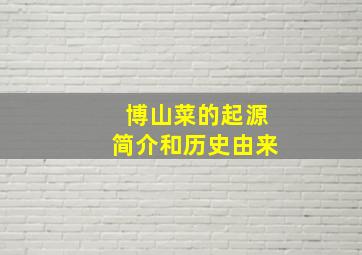 博山菜的起源
简介和历史由来